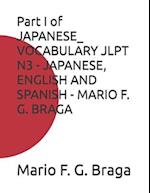 Part I of JAPANESE_ VOCABULARY JLPT N3 - JAPANESE, ENGLISH AND SPANISH - MARIO F. G. BRAGA

Mario F. G. Braga